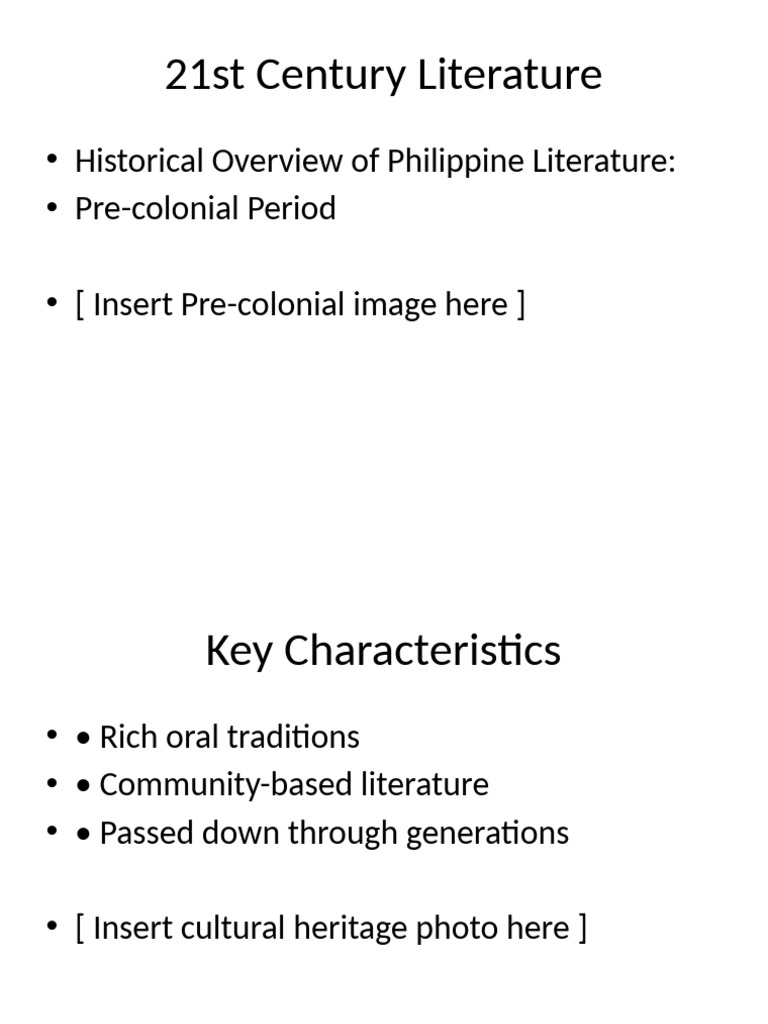 21st Century Literature

• Historical Overview of Philippine Literature:
• Pre-colonial Period

• [ Insert Pre-colonial image here ]

Key Characteristics

• • Rich oral traditions
• • Community-based literature
• • Passed down through generations

• [ Insert cultural heritage photo here ]